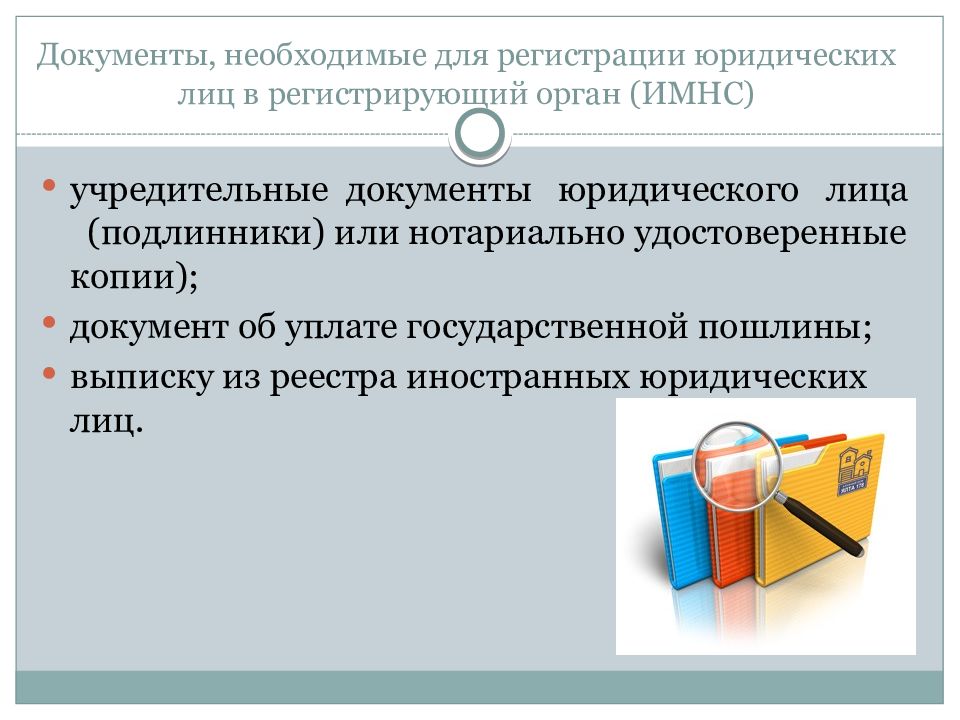 Документы, необходимые для регистрации юридических лиц в регистрирующий орган (ИМНС)

• учредительные документы юридического лица (подлинники) или нотариально удостоверенные копии);
• документ об уплате государственной пошлины;
• выписку из реестра иностранных юридических лиц.